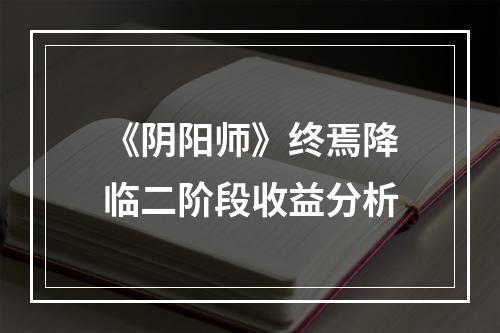 《阴阳师》终焉降临二阶段收益分析